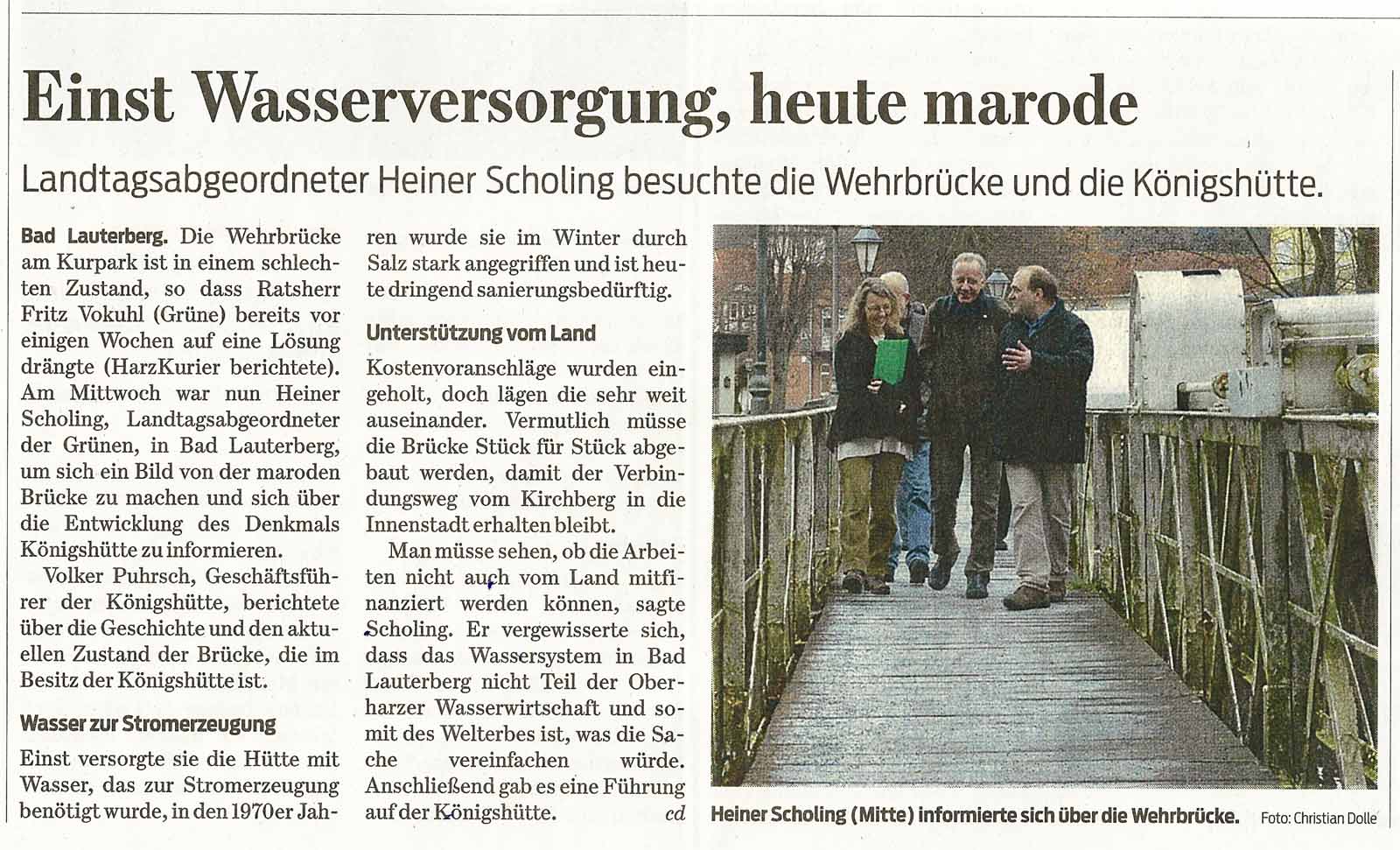 Einst Wasserversorgung, heute marode

Landtagsabgeordneter Heiner Scholing besuchte die Wehrbrücke und die Königshütte.

Bad Lauterberg. Die Wehrbrücke am Kurpark ist in einem schlechten Zustand, so dass Ratsherr Fritz Vokuhl (Grüne) bereits vor einigen Wochen auf eine Lösung drängte (HarzKurier berichtete). Am Mittwoch war nun Heiner Scholing, Landtagsabgeordneter der Grünen, in Bad Lauterberg, um sich ein Bild von der maroden Brücke zu machen und sich über die Entwicklung des Denkmals Königshütte zu informieren.

Volker Puhrsch, Geschäftsführer der Königshütte, berichtete über die Geschichte und den aktuellen Zustand der Brücke, die im Besitz der Königshütte ist.

Wasser zur Stromerzeugung

Einst versorgte sie die Hütte mit Wasser, das zur Stromerzeugung benötigt wurde, in den 1970er Jahren wurde sie im Winter durch Salz stark angegriffen und ist heute dringend sanierungsbedürftig.

Unterstützung vom Land

Kostenvoranschläge wurden eingeholt, doch lägen die sehr weit auseinander. Vermutlich müsse die Brücke Stück für Stück abgebaut werden, damit der Verbindungsweg vom Kirchberg in die Innenstadt erhalten bleibt.

Man müsse sehen, ob die Arbeiten nicht auch vom Land mitfinanziert werden können, sagte Scholing. Er vergewisserte sich, dass das Wassersystem in Bad Lauterberg nicht Teil der Oberharzer Wasserwirtschaft und somit des Welterbes ist, was die Sache vereinfachen würde. Anschließend gab es eine Führung auf der Königshütte. cd

Heiner Scholing (Mitte) informierte sich über die Wehrbrücke. Foto: Christian Dolle